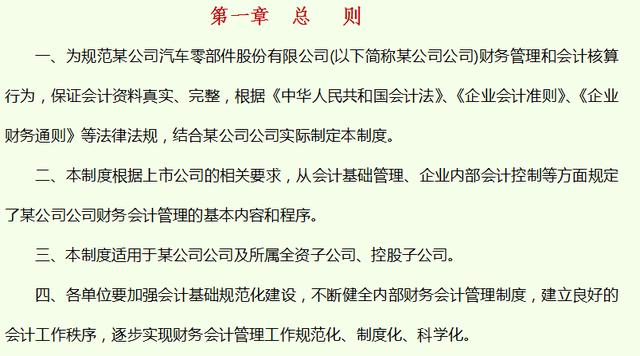 第一章　总　则

一、为规范某公司汽车零部件股份有限公司(以下简称某公司公司)财务管理和会计核算行为，保证会计资料真实、完整，根据《中华人民共和国会计法》、《企业会计准则》、《企业财务通则》等法律法规，结合某公司公司实际制定本制度。

二、本制度根据上市公司的相关要求，从会计基础管理、企业内部会计控制等方面规定了某公司公司财务会计管理的基本内容和程序。

三、本制度适用于某公司公司及所属全资子公司、控股子公司。

四、各单位要加强会计基础规范化建设，不断健全内部财务会计管理制度，建立良好的会计工作秩序，逐步实现财务会计管理工作规范化、制度化、科学化。